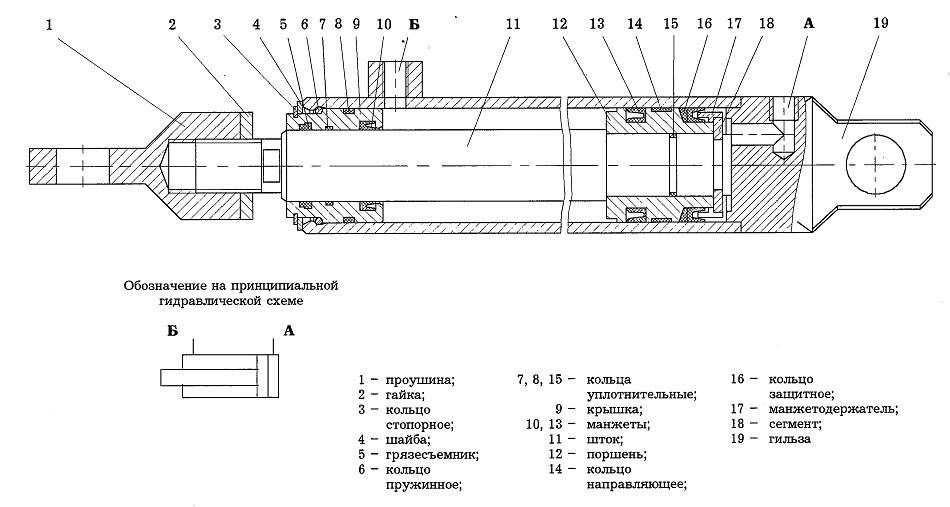 1 2 3 4 5 6 7 8 9 10 Б 11 12 13 14 15 16 17 18 А 19

Обозначение на принципиальной гидравлической схеме

Б А

1 – проушина;
2 – гайка;
3 – кольцо стопорное;
4 – шайба;
5 – грязесъемник;
6 – кольцо пружинное;

7, 8, 15 – кольца уплотнительные;
9 – крышка;
10, 13 – манжеты;
11 – шток;
12 – поршень;
14 – кольцо направляющее;

16 – кольцо защитное;
17 – манжетодержатель;
18 – сегмент;
19 – гильза